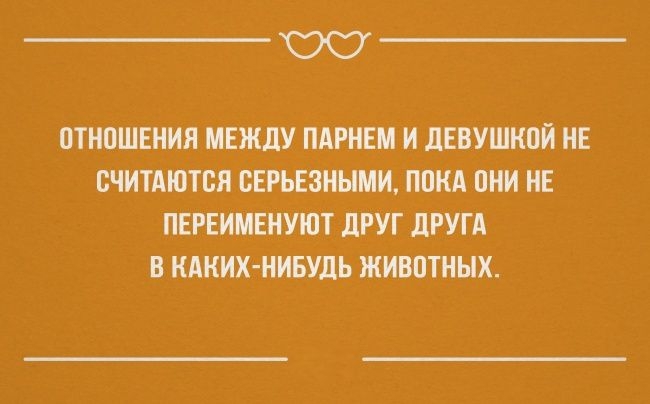 ОТНОШЕНИЯ МЕЖДУ ПАРНЕМ И ДЕВУШКОЙ НЕ СЧИТАЮТСЯ СЕРЬЕЗНЫМИ, ПОКА ОНИ НЕ ПЕРЕИМЕНУЮТ ДРУГ ДРУГА В КАКИХ-НИБУДЬ ЖИВОТНЫХ.